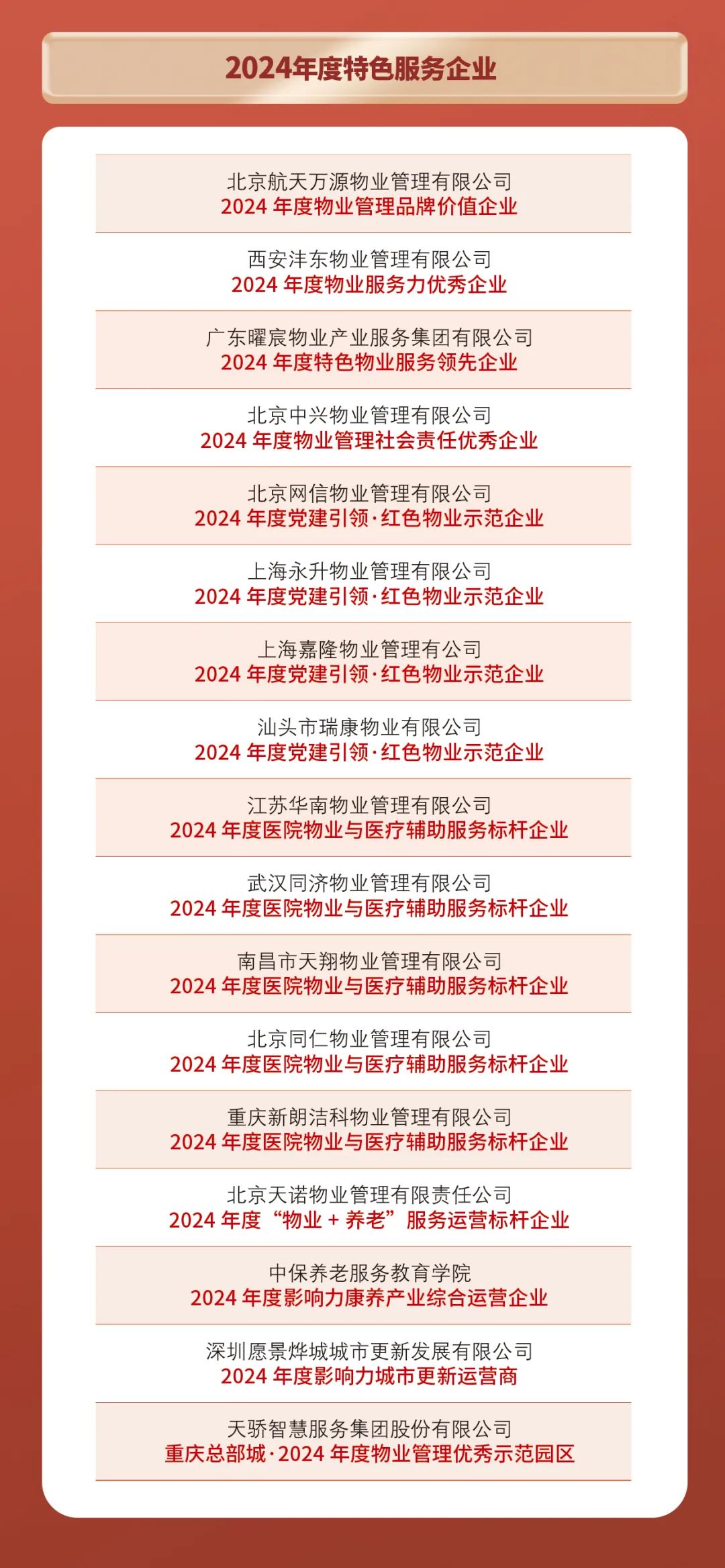 2024年度特色服务企业

北京航天万源物业管理有限公司
2024 年度物业管理品牌价值企业

西安沣东物业管理有限公司
2024 年度物业服务力优秀企业

广东曜宸物业产业服务集团有限公司
2024 年度特色物业服务领先企业

北京中兴物业管理有限公司
2024 年度物业管理社会责任优秀企业

北京网信物业管理有限公司
2024 年度党建引领·红色物业示范企业

上海永升物业管理有限公司
2024 年度党建引领·红色物业示范企业

上海嘉隆物业管理有公司
2024 年度党建引领·红色物业示范企业

汕头市瑞康物业有限公司
2024 年度党建引领·红色物业示范企业

江苏华南物业管理有限公司
2024 年度医院物业与医疗辅助服务标杆企业

武汉同济物业管理有限公司
2024 年度医院物业与医疗辅助服务标杆企业

南昌市天翔物业管理有限公司
2024 年度医院物业与医疗辅助服务标杆企业

北京同仁物业管理有限公司
2024 年度医院物业与医疗辅助服务标杆企业

重庆新朗洁科物业管理有限公司
2024 年度医院物业与医疗辅助服务标杆企业

北京天诺物业管理有限责任公司
2024 年度“物业 + 养老”服务运营标杆企业

中保养老服务教育学院
2024 年度影响力康养产业综合运营企业

深圳愿景烨城城市更新发展有限公司
2024 年度影响力城市更新运营商

天骄智慧服务集团股份有限公司
重庆总部城·2024 年度物业管理优秀示范园区